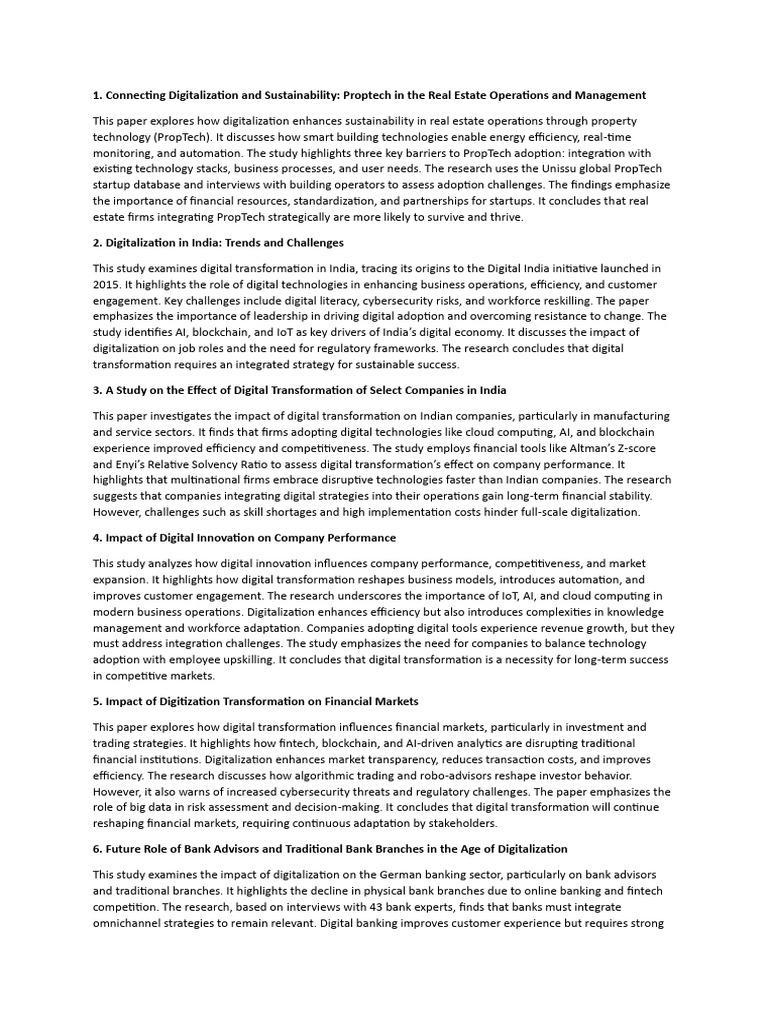 1. Connecting Digitalization and Sustainability: Proptech in the Real Estate Operations and Management

This paper explores how digitalization enhances sustainability in real estate operations through property technology (PropTech). It discusses how smart building technologies enable energy efficiency, real-time monitoring, and automation. The study highlights three key barriers to PropTech adoption: integration with existing technology stacks, business processes, and user needs. The research uses the Unissu global PropTech startup database and interviews with building operators to assess adoption challenges. The findings emphasize the importance of financial resources, standardization, and partnerships for startups. It concludes that real estate firms integrating PropTech strategically are more likely to survive and thrive.

2. Digitalization in India: Trends and Challenges

This study examines digital transformation in India, tracing its origins to the Digital India initiative launched in 2015. It highlights the role of digital technologies in enhancing business operations, efficiency, and customer engagement. Key challenges include digital literacy, cybersecurity risks, and workforce reskilling. The paper emphasizes the importance of leadership in driving digital adoption and overcoming resistance to change. The study identifies AI, blockchain, and IoT as key drivers of India's digital economy. It discusses the impact of digitalization on job roles and the need for regulatory frameworks. The research concludes that digital transformation requires an integrated strategy for sustainable success.

3. A Study on the Effect of Digital Transformation of Select Companies in India

This paper investigates the impact of digital transformation on Indian companies, particularly in manufacturing and service sectors. It finds that firms adopting digital technologies like cloud computing, AI, and blockchain experience improved efficiency and competitiveness. The study employs financial tools like Altman's Z-score and Enyi's Relative Solvency Ratio to assess digital transformation's effect on company performance. It highlights that multinational firms embrace disruptive technologies faster than Indian companies. The research suggests that companies integrating digital strategies into their operations gain long-term financial stability. However, challenges such as skill shortages and high implementation costs hinder full-scale digitalization.

4. Impact of Digital Innovation on Company Performance

This study analyzes how digital innovation influences company performance, competitiveness, and market expansion. It highlights how digital transformation reshapes business models, introduces automation, and improves customer engagement. The research underscores the importance of IoT, AI, and cloud computing in modern business operations. Digitalization enhances efficiency but also introduces complexities in knowledge management and workforce adaptation. Companies adopting digital tools experience revenue growth, but they must address integration challenges. The study emphasizes the need for companies to balance technology adoption with employee upskilling. It concludes that digital transformation is a necessity for long-term success in competitive markets.

5. Impact of Digitization Transformation on Financial Markets

This paper explores how digital transformation influences financial markets, particularly in investment and trading strategies. It highlights how fintech, blockchain, and AI-driven analytics are disrupting traditional financial institutions. Digitalization enhances market transparency, reduces transaction costs, and improves efficiency. The research discusses how algorithmic trading and robo-advisors reshape investor behavior. However, it also warns of increased cybersecurity threats and regulatory challenges. The paper emphasizes the role of big data in risk assessment and decision-making. It concludes that digital transformation will continue reshaping financial markets, requiring continuous adaptation by stakeholders.

6. Future Role of Bank Advisors and Traditional Bank Branches in the Age of Digitalization

This study examines the impact of digitalization on the German banking sector, particularly on bank advisors and traditional branches. It highlights the decline in physical bank branches due to online banking and fintech competition. The research, based on interviews with 43 bank experts, finds that banks must integrate omnichannel strategies to remain relevant. Digital banking improves customer experience but requires strong